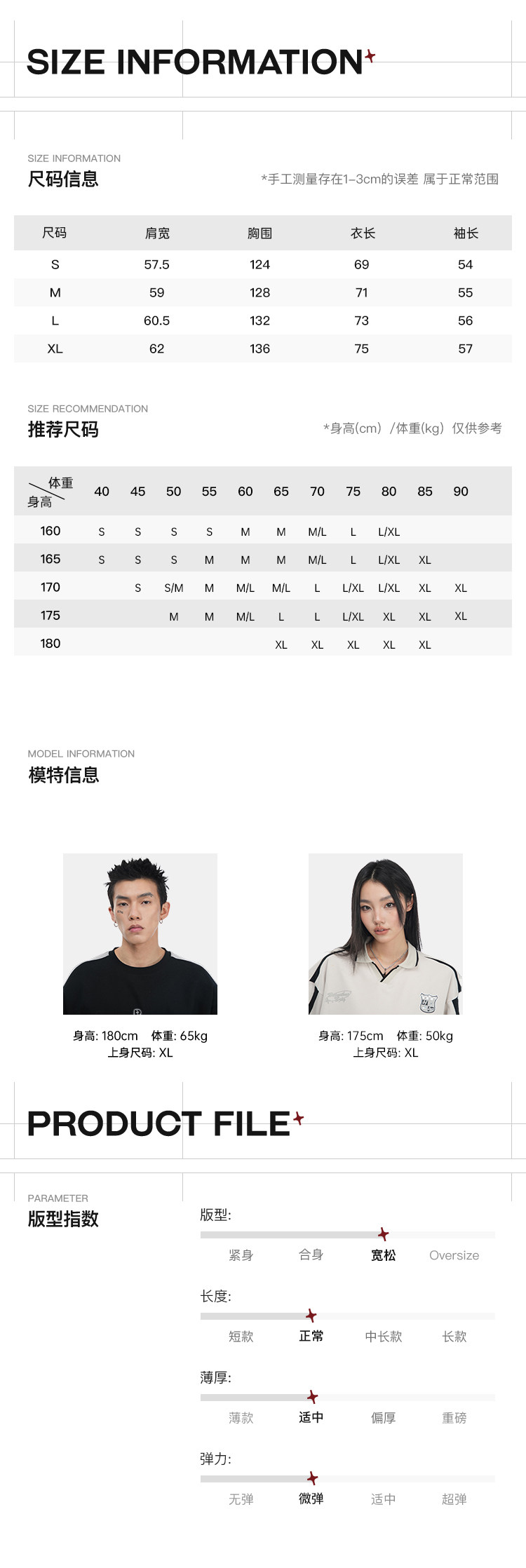 SIZE INFORMATION

SIZE INFORMATION
尺码信息
*手工测量存在1-3cm的误差 属于正常范围

| 尺码 | 肩宽 | 胸围 | 衣长 | 袖长 |
|---|---|---|---|---|
| S | 57.5 | 124 | 69 | 54 |
| M | 59 | 128 | 71 | 55 |
| L | 60.5 | 132 | 73 | 56 |
| XL | 62 | 136 | 75 | 57 |

SIZE RECOMMENDATION
推荐尺码
*身高(cm) /体重(kg) 仅供参考

| 体重 身高 | 40 | 45 | 50 | 55 | 60 | 65 | 70 | 75 | 80 | 85 | 90 |
|---|---|---|---|---|---|---|---|---|---|---|---|
| 160 | S | S | S | S | M | M | M/L | L | L/XL | | |
| 165 | S | S | S | M | M | M | M/L | L | L/XL | XL | |
| 170 | | S | S/M | M | M/L | M/L | L | L/XL | L/XL | XL | XL |
| 175 | | | M | M | M/L | L | L | L/XL | XL | XL | XL |
| 180 | | | | | | XL | XL | XL | XL | XL | |

MODEL INFORMATION
模特信息

身高: 180cm 体重: 65kg
上身尺码: XL

身高: 175cm 体重: 50kg
上身尺码: XL

PRODUCT FILE

PARAMETER
版型指数

版型:
紧身 合身 宽松 Oversize

长度:
短款 正常 中长款 长款

薄厚:
薄款 适中 偏厚 重磅

弹力:
无弹 微弹 适中 超弹